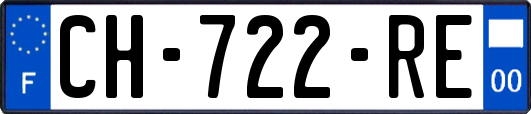 F
CH-722-RE
00